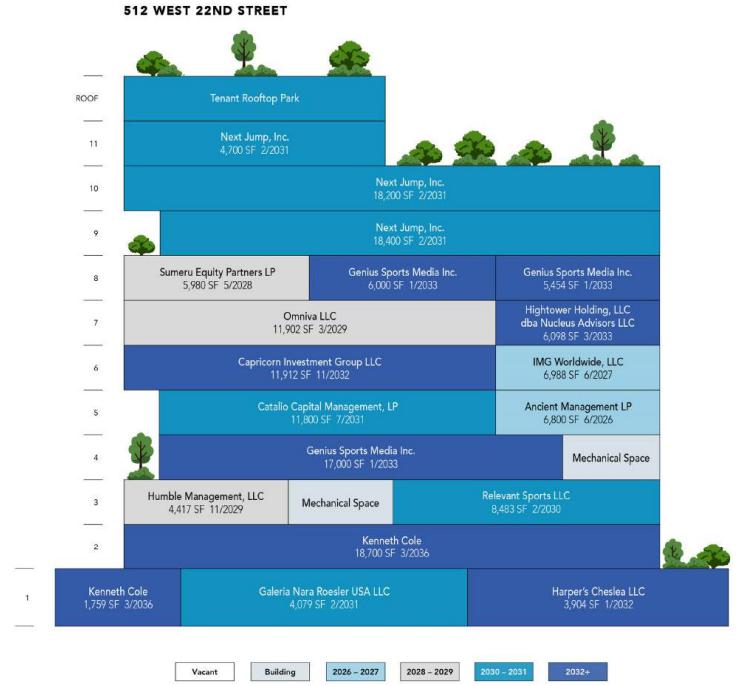 512 WEST 22ND STREET

ROOF
Tenant Rooftop Park

11
Next Jump, Inc.
4,700 SF 2/2031

10
Next Jump, Inc.
18,200 SF 2/2031

9
Next Jump, Inc.
18,400 SF 2/2031

8
Sumeru Equity Partners LP
5,980 SF 5/2028
Genius Sports Media Inc.
6,000 SF 1/2033
Genius Sports Media Inc.
5,454 SF 1/2033

7
Omniva LLC
11,902 SF 3/2029
Hightower Holding, LLC
dba Nucleus Advisors LLC
6,098 SF 3/2033

6
Capricorn Investment Group LLC
11,912 SF 11/2032
IMG Worldwide, LLC
6,988 SF 6/2027

5
Catalio Capital Management, LP
11,800 SF 7/2031
Ancient Management LP
6,800 SF 6/2026

4
Genius Sports Media Inc.
17,000 SF 1/2033
Mechanical Space

3
Humble Management, LLC
4,417 SF 11/2029
Mechanical Space
Relevant Sports LLC
8,483 SF 2/2030

2
Kenneth Cole
18,700 SF 3/2036

1
Kenneth Cole
1,759 SF 3/2036
Galeria Nara Roesler USA LLC
4,079 SF 2/2031
Harper's Cheslea LLC
3,904 SF 1/2032

Vacant
Building
2026 – 2027
2028 – 2029
2030 – 2031
2032+